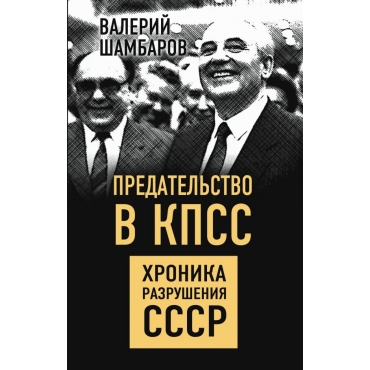 ВАЛЕРИЙ
ШАМБАРОВ

ПРЕДАТЕЛЬСТВО
В КПСС

ХРОНИКА
РАЗРУШЕНИЯ
СССР